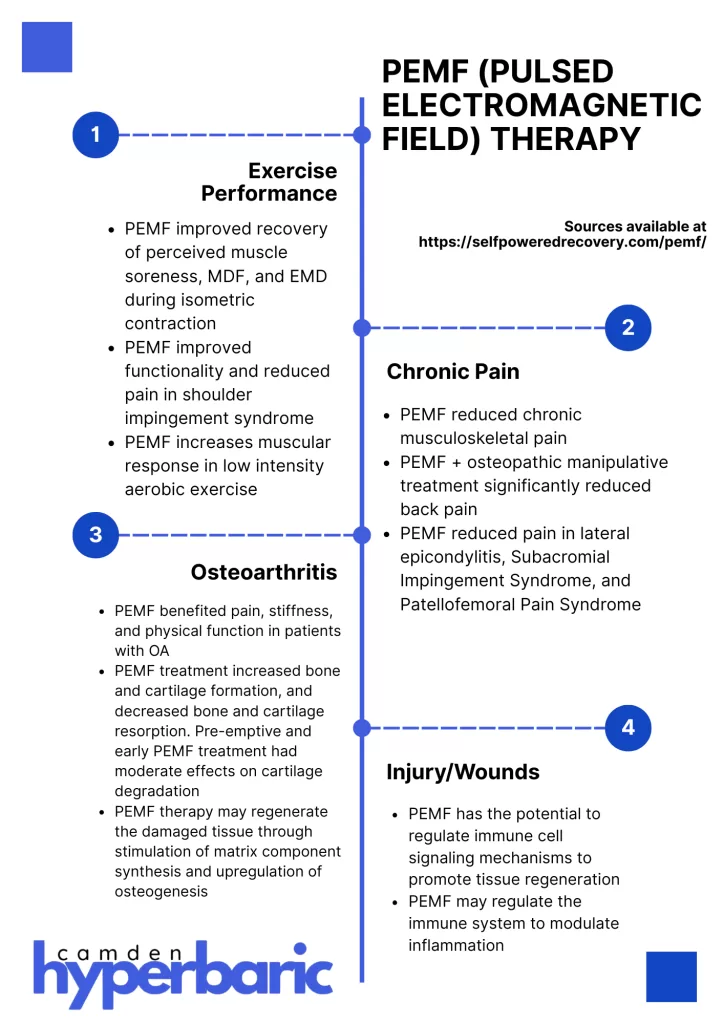 PEMF (PULSED ELECTROMAGNETIC FIELD) THERAPY

Sources available at https://selfpoweredrecovery.com/pemf/

1

Exercise Performance

- PEMF improved recovery of perceived muscle soreness, MDF, and EMD during isometric contraction
- PEMF improved functionality and reduced pain in shoulder impingement syndrome
- PEMF increases muscular response in low intensity aerobic exercise

2

Chronic Pain

- PEMF reduced chronic musculoskeletal pain
- PEMF + osteopathic manipulative treatment significantly reduced back pain
- PEMF reduced pain in lateral epicondylitis, Subacromial Impingement Syndrome, and Patellofemoral Pain Syndrome

3

Osteoarthritis

- PEMF benefited pain, stiffness, and physical function in patients with OA
- PEMF treatment increased bone and cartilage formation, and decreased bone and cartilage resorption. Pre-emptive and early PEMF treatment had moderate effects on cartilage degradation
- PEMF therapy may regenerate the damaged tissue through stimulation of matrix component synthesis and upregulation of osteogenesis

4

Injury/Wounds

- PEMF has the potential to regulate immune cell signaling mechanisms to promote tissue regeneration
- PEMF may regulate the immune system to modulate inflammation

camden hyperbaric